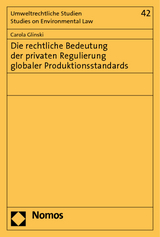 Umweltrechtliche Studien
Studies on Environmental Law

42

Carola Glinski

Die rechtliche Bedeutung der privaten Regulierung globaler Produktionsstandards

Nomos